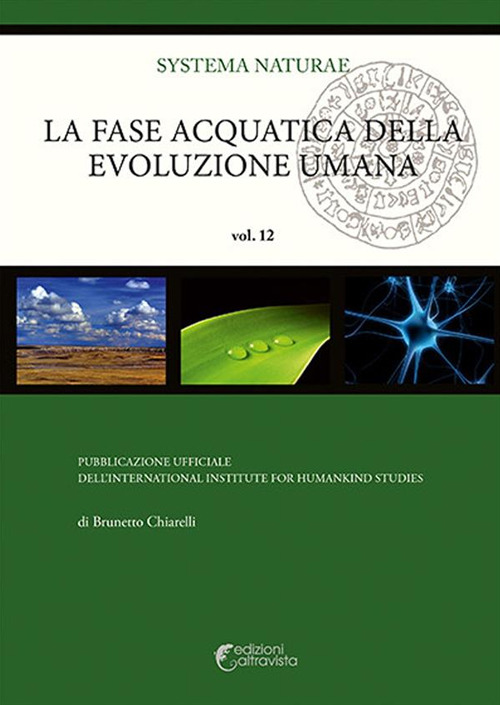 SYSTEMA NATURAE

LA FASE ACQUATICA DELLA EVOLUZIONE UMANA

vol. 12

PUBBLICAZIONE UFFICIALE
DELL'INTERNATIONAL INSTITUTE FOR HUMANKIND STUDIES

di Brunetto Chiarelli

edizioni altravista